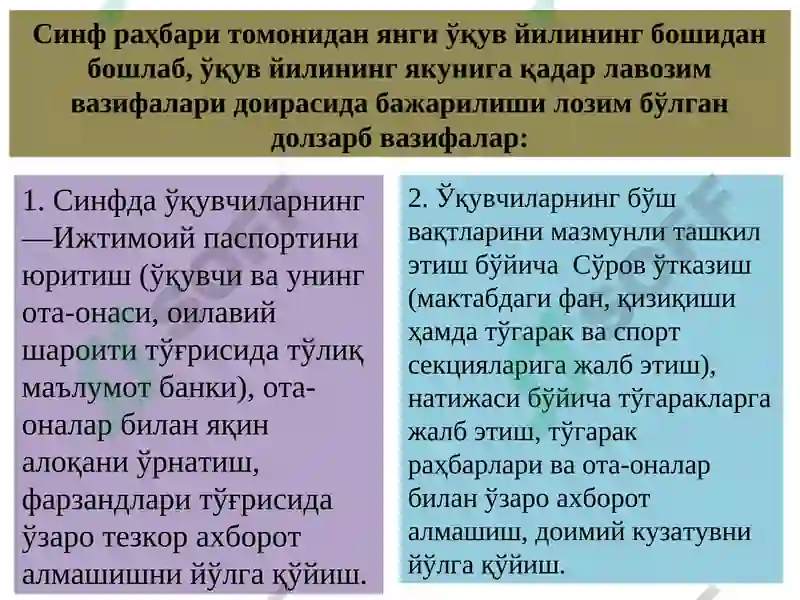 Синф раҳбари томонидан янги ўқув йилининг бошидан бошлаб, ўқув йилининг якунига қадар лавозим вазифалари доирасида бажарилиши лозим бўлган долзарб вазифалар:

1. Синфда ўқувчиларнинг —Ижтимоий паспортини юритиш (ўқувчи ва унинг ота-онаси, оилавий шароити тўғрисида тўлиқ маълумот банки), ота-оналар билан яқин алоқани ўрнатиш, фарзандлари тўғрисида ўзаро тезкор ахборот алмашишни йўлга қўйиш.

2. Ўқувчиларнинг бўш вақтларини мазмунли ташкил этиш бўйича Сўров ўтказиш (мактабдаги фан, қизиқиши ҳамда тўгарак ва спорт секцияларига жалб этиш), натижаси бўйича тўгаракларга жалб этиш, тўгарак раҳбарлари ва ота-оналар билан ўзаро ахборот алмашиш, доимий кузатувни йўлга қўйиш.